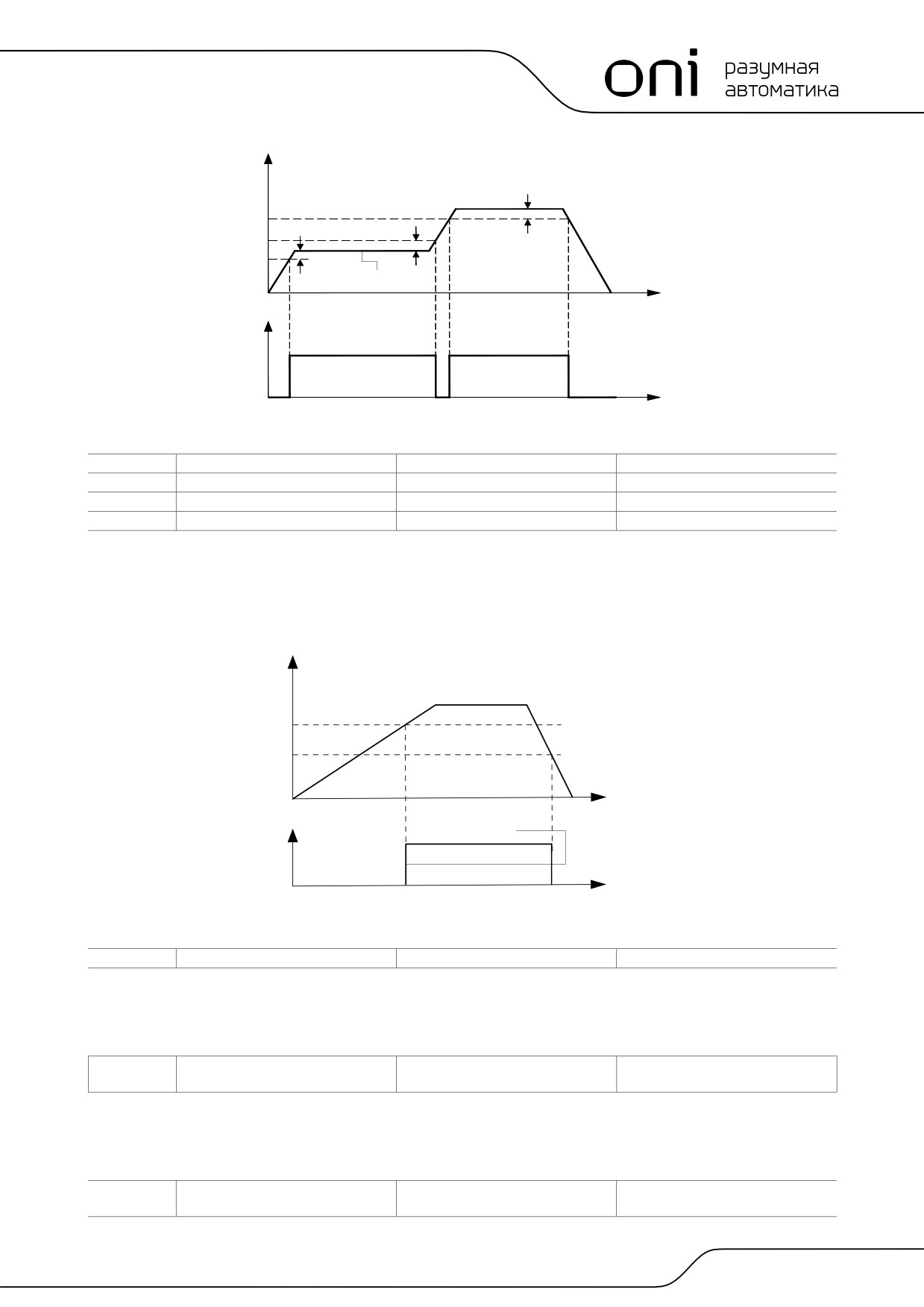 oni разумная автоматика